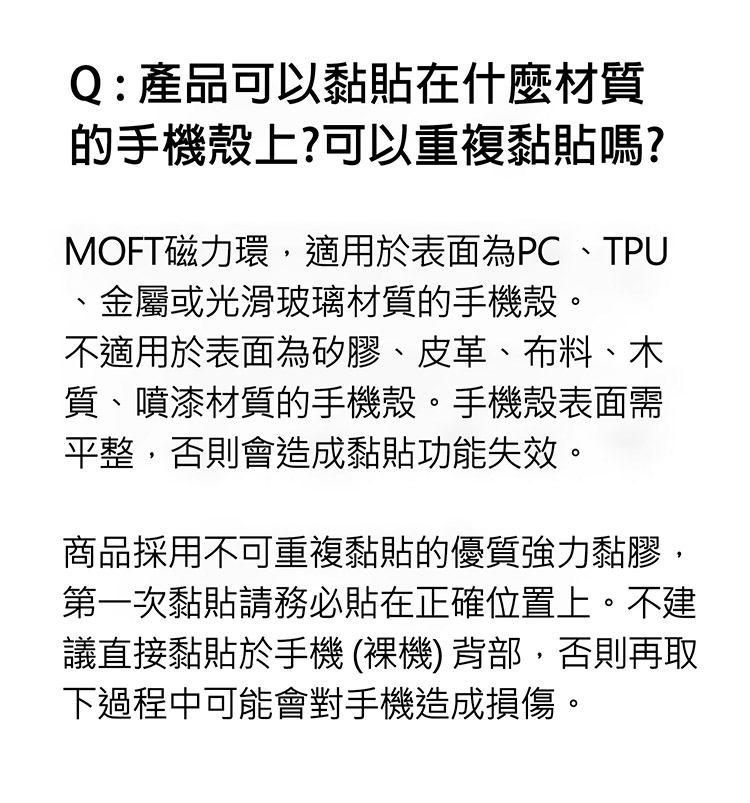 Q:產品可以黏貼在什麼材質的手機殼上?可以重複黏貼嗎?

MOFT磁力環,適用於表面為PC、TPU、金屬或光滑玻璃材質的手機殼。不適用於表面為矽膠、皮革、布料、木質、噴漆材質的手機殼。手機殼表面需平整,否則會造成黏貼功能失效。

商品採用不可重複黏貼的優質強力黏膠,第一次黏貼請務必貼在正確位置上。不建議直接黏貼於手機(裸機)背部,否則再取下過程中可能會對手機造成損傷。